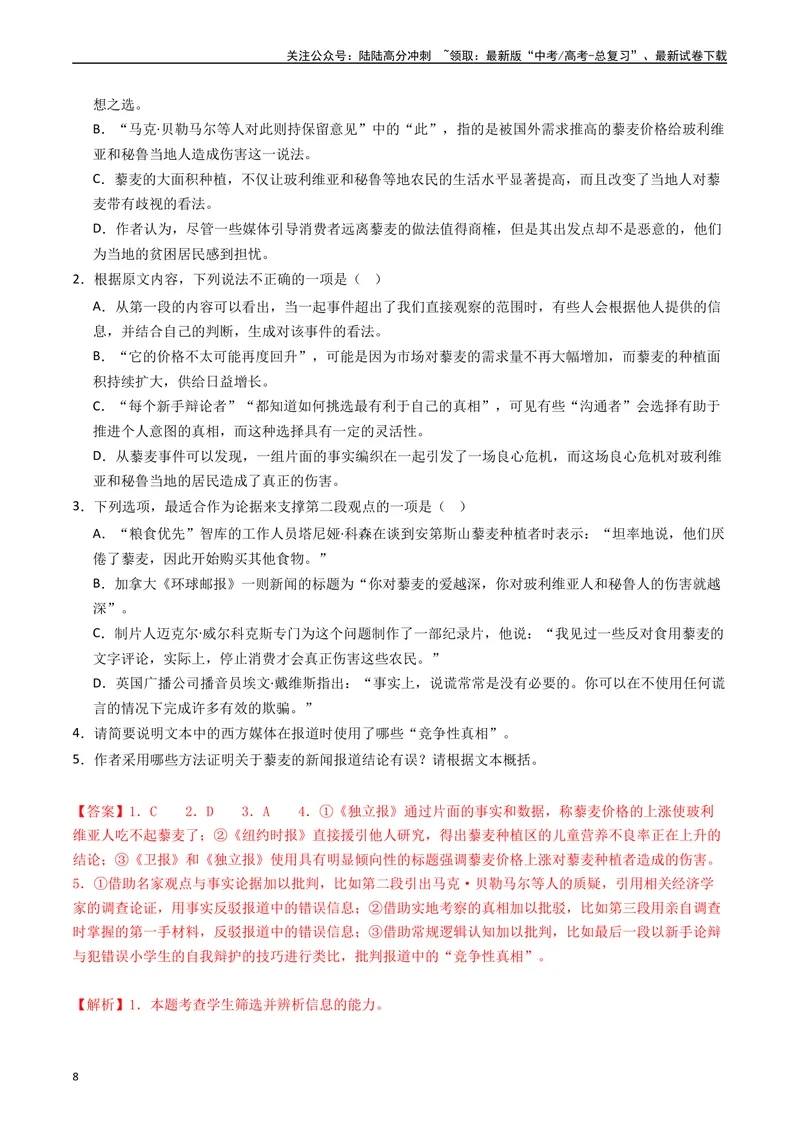 关注公众号：陆陆高分冲刺 ~领取：最新版“中考/高考-总复习”、最新试卷下载

想之选。

B．“马克·贝勒马尔等人对此则持保留意见”中的“此”，指的是被国外需求推高的藜麦价格给玻利维亚和秘鲁当地人造成伤害这一说法。

C．藜麦的大面积种植，不仅让玻利维亚和秘鲁等地农民的生活水平显著提高，而且改变了当地人对藜麦带有歧视的看法。

D．作者认为，尽管一些媒体引导消费者远离藜麦的做法值得商榷，但是其出发点却不是恶意的，他们为当地的贫困居民感到担忧。

2．根据原文内容，下列说法不正确的一项是（ ）

A．从第一段的内容可以看出，当一起事件超出了我们直接观察的范围时，有些人会根据他人提供的信息，并结合自己的判断，生成对该事件的看法。

B．“它的价格不太可能再度回升”，可能是因为市场对藜麦的需求量不再大幅增加，而藜麦的种植面积持续扩大，供给日益增长。

C．“每个新手辩论者”“都知道如何挑选最有利于自己的真相”，可见有些“沟通者”会选择有助于推进个人意图的真相，而这种选择具有一定的灵活性。

D．从藜麦事件可以发现，一组片面的事实编织在一起引发了一场良心危机，而这场良心危机对玻利维亚和秘鲁当地的居民造成了真正的伤害。

3．下列选项，最适合作为论据来支撑第二段观点的一项是（ ）

A．“粮食优先”智库的工作人员塔尼娅·科森在谈到安第斯山藜麦种植者时表示：“坦率地说，他们厌倦了藜麦，因此开始购买其他食物。”

B．加拿大《环球邮报》一则新闻的标题为“你对藜麦的爱越深，你对玻利维亚人和秘鲁人的伤害就越深”。

C．制片人迈克尔·威尔科克斯专门为这个问题制作了一部纪录片，他说：“我见过一些反对食用藜麦的文字评论，实际上，停止消费才会真正伤害这些农民。”

D．英国广播公司播音员埃文·戴维斯指出：“事实上，说谎常常是没有必要的。你可以在不使用任何谎言的情况下完成许多有效的欺骗。”

4．请简要说明文本中的西方媒体在报道时使用了哪些“竞争性真相”。

5．作者采用哪些方法证明关于藜麦的新闻报道结论有误？请根据文本概括。

【答案】1．C　2．D　3．A　4．①《独立报》通过片面的事实和数据，称藜麦价格的上涨使玻利维亚人吃不起藜麦了；②《纽约时报》直接援引他人研究，得出藜麦种植区的儿童营养不良率正在上升的结论；③《卫报》和《独立报》使用具有明显倾向性的标题强调藜麦价格上涨对藜麦种植者造成的伤害。

5．①借助名家观点与事实论据加以批判，比如第二段引出马克·贝勒马尔等人的质疑，引用相关经济学家的调查论证，用事实反驳报道中的错误信息；②借助实地考察的真相加以批驳，比如第三段用亲自调查时掌握的第一手材料，反驳报道中的错误信息；③借助常规逻辑认知加以批判，比如最后一段以新手论辩与犯错误小学生的自我辩护的技巧进行类比，批判报道中的“竞争性真相”。

【解析】1．本题考查学生筛选并辨析信息的能力。

8